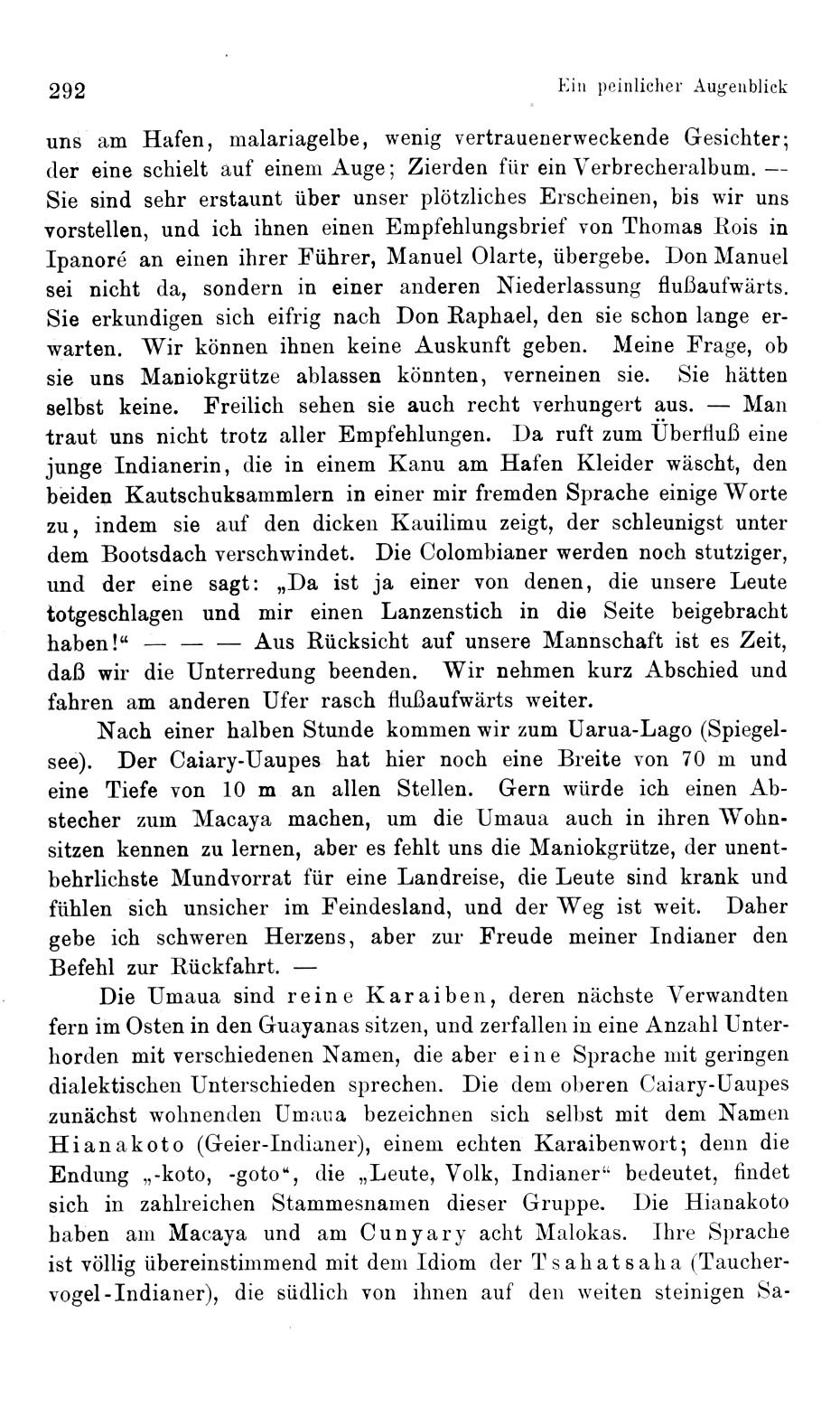 292 Ein peinlicher Augenblick

uns am Hafen, malariagelbe, wenig vertrauenerweckende Gesichter; der eine schielt auf einem Auge; Zierden für ein Verbrecheralbum. — Sie sind sehr erstaunt über unser plötzliches Erscheinen, bis wir uns vorstellen, und ich ihnen einen Empfehlungsbrief von Thomas Rois in Ipanoré an einen ihrer Führer, Manuel Olarte, übergebe. Don Manuel sei nicht da, sondern in einer anderen Niederlassung flußaufwärts. Sie erkundigen sich eifrig nach Don Raphael, den sie schon lange erwarten. Wir können ihnen keine Auskunft geben. Meine Frage, ob sie uns Maniokgrütze ablassen könnten, verneinen sie. Sie hätten selbst keine. Freilich sehen sie auch recht verhungert aus. — Man traut uns nicht trotz aller Empfehlungen. Da ruft zum Überfluß eine junge Indianerin, die in einem Kanu am Hafen Kleider wäscht, den beiden Kautschuksammlern in einer mir fremden Sprache einige Worte zu, indem sie auf den dicken Kauilimu zeigt, der schleunigst unter dem Bootsdach verschwindet. Die Colombianer werden noch stutziger, und der eine sagt: „Da ist ja einer von denen, die unsere Leute totgeschlagen und mir einen Lanzenstich in die Seite beigebracht haben!“ — — — Aus Rücksicht auf unsere Mannschaft ist es Zeit, daß wir die Unterredung beenden. Wir nehmen kurz Abschied und fahren am anderen Ufer rasch flußaufwärts weiter.

Nach einer halben Stunde kommen wir zum Uarua-Lago (Spiegelsee). Der Caiary-Uaupes hat hier noch eine Breite von 70 m und eine Tiefe von 10 m an allen Stellen. Gern würde ich einen Abstecher zum Macaya machen, um die Umaua auch in ihren Wohnsitzen kennen zu lernen, aber es fehlt uns die Maniokgrütze, der unentbehrlichste Mundvorrat für eine Landreise, die Leute sind krank und fühlen sich unsicher im Feindesland, und der Weg ist weit. Daher gebe ich schweren Herzens, aber zur Freude meiner Indianer den Befehl zur Rückfahrt. —

Die Umaua sind reine Karaiben, deren nächste Verwandten fern im Osten in den Guayanas sitzen, und zerfallen in eine Anzahl Unterhorden mit verschiedenen Namen, die aber eine Sprache mit geringen dialektischen Unterschieden sprechen. Die dem oberen Caiary-Uaupes zunächst wohnenden Umaua bezeichnen sich selbst mit dem Namen Hianakoto (Geier-Indianer), einem echten Karaibenwort; denn die Endung „-koto, -goto“, die „Leute, Volk, Indianer“ bedeutet, findet sich in zahlreichen Stammesnamen dieser Gruppe. Die Hianakoto haben am Macaya und am Cunyary acht Malokas. Ihre Sprache ist völlig übereinstimmend mit dem Idiom der Tsahatsaha (Tauchervogel-Indianer), die südlich von ihnen auf den weiten steinigen Sa-